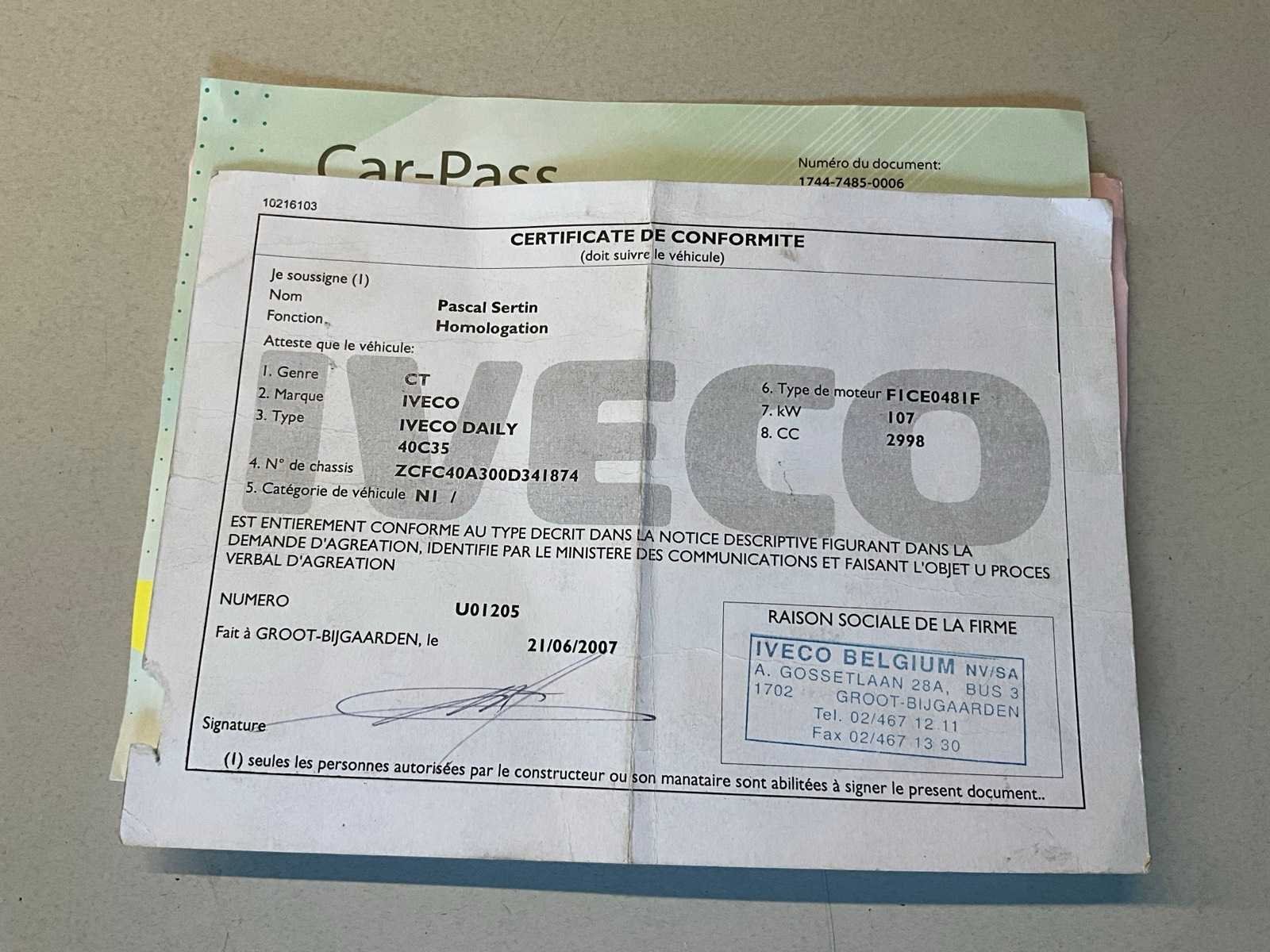 Car-Pass

Numéro du document:
1744-7485-0006

10216103

CERTIFICATE DE CONFORMITE
(doit suivre le véhicule)

Je soussigne (1)
Nom Pascal Sertin
Fonction Homologation
Atteste que le véhicule:
1. Genre CT
2. Marque IVECO
3. Type IVECO DAILY 40C35
4. N° de chassis ZCFC40A300D341874
5. Catégorie de véhicule N1 /

6. Type de moteur F1CE0481F
7. kW 107
8. CC 2998

IVECO

EST ENTIEREMENT CONFORME AU TYPE DECRIT DANS LA NOTICE DESCRIPTIVE FIGURANT DANS LA DEMANDE D'AGREATION, IDENTIFIE PAR LE MINISTERE DES COMMUNICATIONS ET FAISANT L'OBJET U PROCES VERBAL D'AGREATION

NUMERO U01205

Fait à GROOT-BIJGAARDEN, le 21/06/2007

Signature

RAISON SOCIALE DE LA FIRME

IVECO BELGIUM NV/SA
A. GOSSETLAAN 28A, BUS 3
1702 GROOT-BIJGAARDEN
Tel. 02/467 12 11
Fax 02/467 13 30

(1) seules les personnes autorisées par le constructeur ou son manataire sont abilitées à signer le present document..